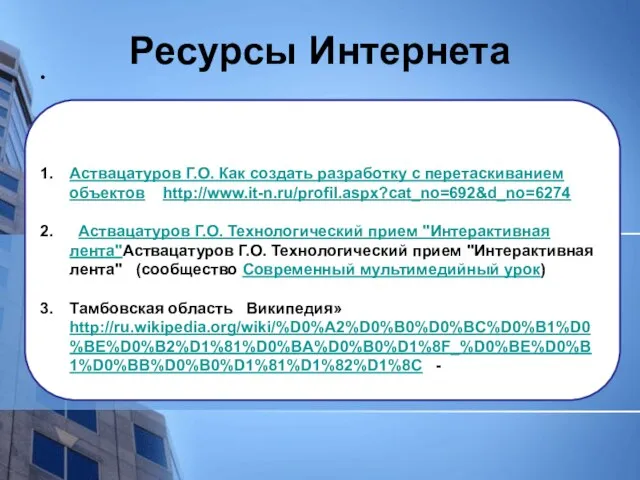 Ресурсы Интернета

•

1. Аствацатуров Г.О. Как создать разработку с перетаскиванием объектов http://www.it-n.ru/profil.aspx?cat_no=692&d_no=6274

2. Аствацатуров Г.О. Технологический прием "Интерактивная лента"Аствацатуров Г.О. Технологический прием "Интерактивная лента" (сообщество Современный мультимедийный урок)

3. Тамбовская область Википедия» http://ru.wikipedia.org/wiki/%D0%A2%D0%B0%D0%BC%D0%B1%D0%BE%D0%B2%D1%81%D0%BA%D0%B0%D1%8F_%D0%BE%D0%B1%D0%BB%D0%B0%D1%81%D1%82%D1%8C -